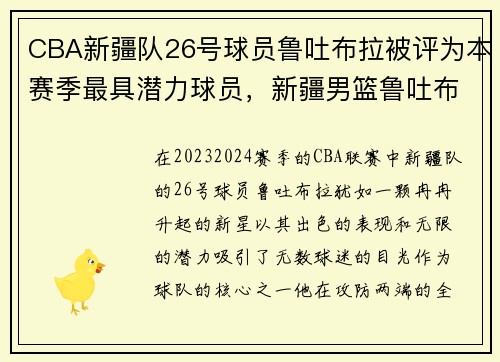 CBA新疆队26号球员鲁吐布拉被评为本赛季最具潜力球员，新疆男篮鲁吐布

在20232024赛季的CBA联赛中新疆队的26号球员鲁吐布拉犹如一颗冉冉升起的新星以其出色的表现和无限的潜力吸引了无数球迷的目光作为球队的核心之一他在攻防两端的全